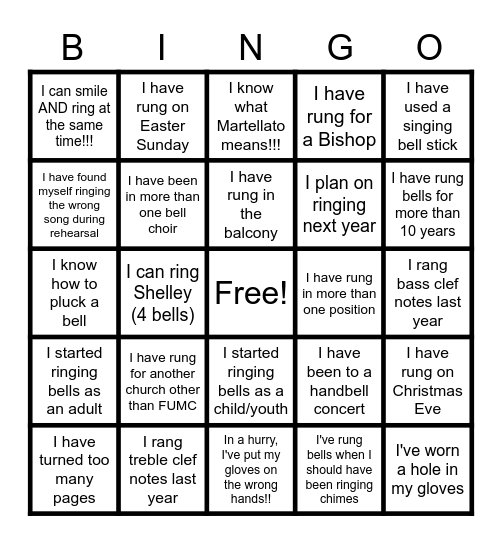 | B | I | N | G | O |
|---|---|---|---|---|
| I can smile AND ring at the same time!!! | I have rung on Easter Sunday | I know what Martellato means!!! | I have rung for a Bishop | I have used a singing bell stick |
| I have found myself ringing the wrong song during rehearsal | I have been in more than one bell choir | I have rung in the balcony | I plan on ringing next year | I have rung bells for more than 10 years |
| I know how to pluck a bell | I can ring Shelley (4 bells) | Free! | I have rung in more than one position | I rang bass clef notes last year |
| I started ringing bells as an adult | I have rung for another church other than FUMC | I started ringing bells as a child/youth | I have been to a handbell concert | I have rung on Christmas Eve |
| I have turned too many pages | I rang treble clef notes last year | In a hurry, I've put my gloves on the wrong hands!! | I've rung bells when I should have been ringing chimes | I've worn a hole in my gloves |